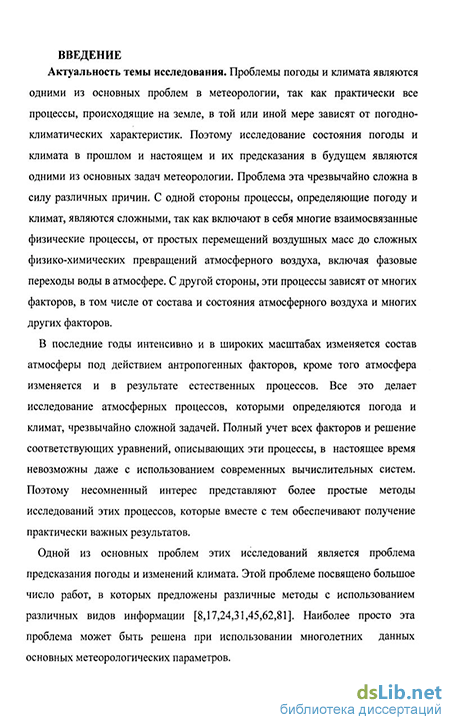 ВВЕДЕНИЕ

Актуальность темы исследования. Проблемы погоды и климата являются одними из основных проблем в метеорологии, так как практически все процессы, происходящие на земле, в той или иной мере зависят от погодно-климатических характеристик. Поэтому исследование состояния погоды и климата в прошлом и настоящем и их предсказания в будущем являются одними из основных задач метеорологии. Проблема эта чрезвычайно сложна в силу различных причин. С одной стороны процессы, определяющие погоду и климат, являются сложными, так как включают в себя многие взаимосвязанные физические процессы, от простых перемещений воздушных масс до сложных физико-химических превращений атмосферного воздуха, включая фазовые переходы воды в атмосфере. С другой стороны, эти процессы зависят от многих факторов, в том числе от состава и состояния атмосферного воздуха и многих других факторов.

В последние годы интенсивно и в широких масштабах изменяется состав атмосферы под действием антропогенных факторов, кроме того атмосфера изменяется и в результате естественных процессов. Все это делает исследование атмосферных процессов, которыми определяются погода и климат, чрезвычайно сложной задачей. Полный учет всех факторов и решение соответствующих уравнений, описывающих эти процессы, в настоящее время невозможны даже с использованием современных вычислительных систем. Поэтому несомненный интерес представляют более простые методы исследований этих процессов, которые вместе с тем обеспечивают получение практически важных результатов.

Одной из основных проблем этих исследований является проблема предсказания погоды и изменений климата. Этой проблеме посвящено большое число работ, в которых предложены различные методы с использованием различных видов информации [8,17,24,31,45,62,81]. Наиболее просто эта проблема может быть решена при использовании многолетних данных основных метеорологических параметров.

dsLib.net
библиотека диссертаций